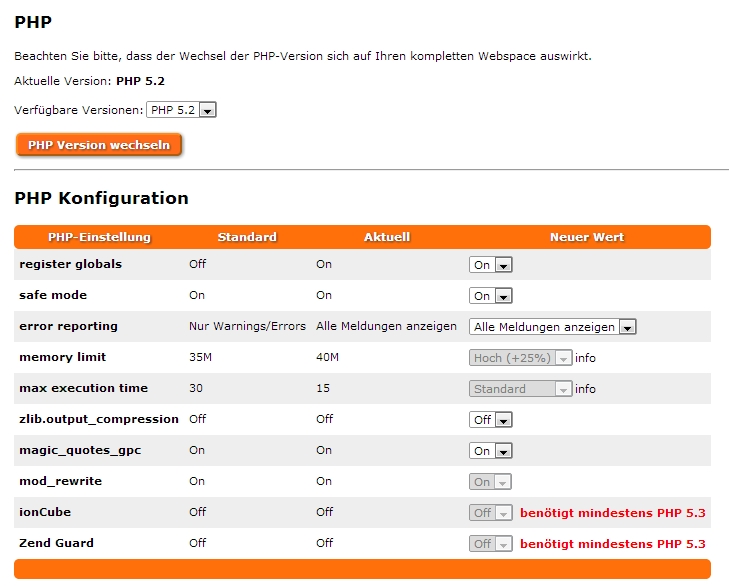 PHP

Beachten Sie bitte, dass der Wechsel der PHP-Version sich auf Ihren kompletten Webspace auswirkt.

Aktuelle Version: PHP 5.2

Verfügbare Versionen: PHP 5.2

PHP Version wechseln

PHP Konfiguration

| PHP-Einstellung | Standard | Aktuell | Neuer Wert |
|---|---|---|---|
| register globals | Off | On | On |
| safe mode | On | On | On |
| error reporting | Nur Warnings/Errors | Alle Meldungen anzeigen | Alle Meldungen anzeigen |
| memory limit | 35M | 40M | Hoch (+25%) info |
| max execution time | 30 | 15 | Standard info |
| zlib.output_compression | Off | Off | Off |
| magic_quotes_gpc | On | On | On |
| mod_rewrite | On | On | On |
| ionCube | Off | Off | Off benötigt mindestens PHP 5.3 |
| Zend Guard | Off | Off | Off benötigt mindestens PHP 5.3 |